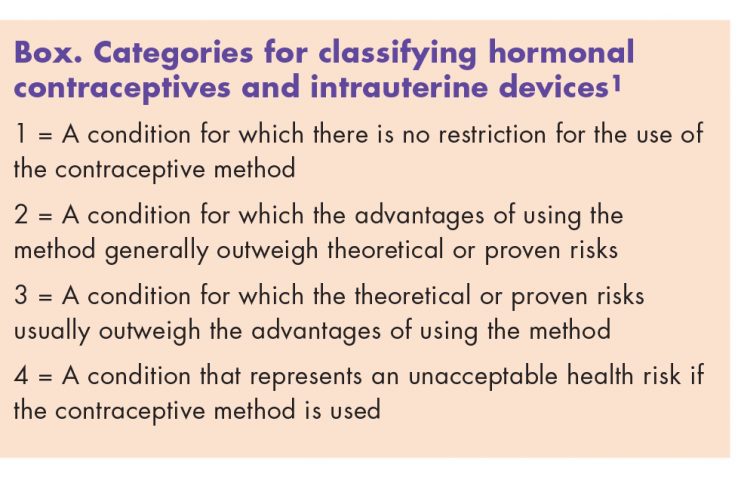 Box. Categories for classifying hormonal contraceptives and intrauterine devices$^1$

1 = A condition for which there is no restriction for the use of the contraceptive method

2 = A condition for which the advantages of using the method generally outweigh theoretical or proven risks

3 = A condition for which the theoretical or proven risks usually outweigh the advantages of using the method

4 = A condition that represents an unacceptable health risk if the contraceptive method is used